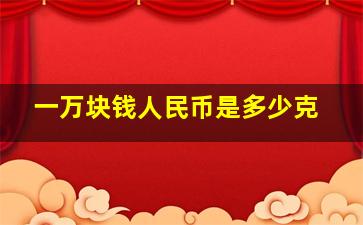 一万块钱人民币是多少克